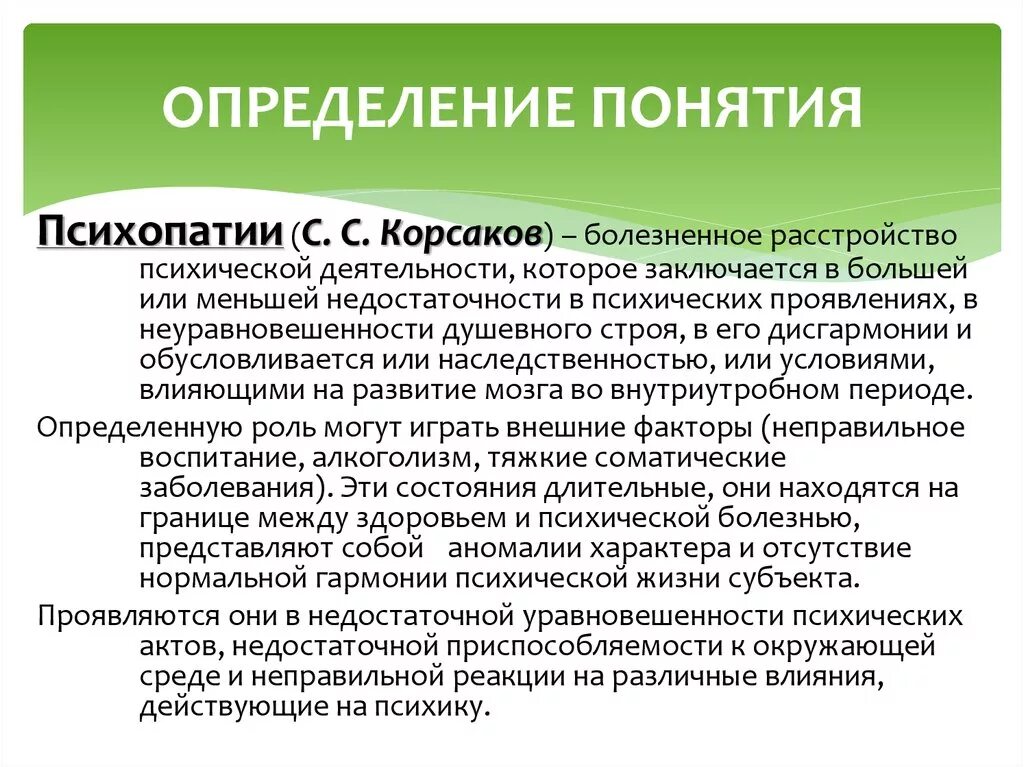 ОПРЕДЕЛЕНИЕ ПОНЯТИЯ

Психопатии (С. С. Корсаков) – болезненное расстройство психической деятельности, которое заключается в большей или меньшей недостаточности в психических проявлениях, в неуравновешенности душевного строя, в его дисгармонии и обусловливается или наследственностью, или условиями, влияющими на развитие мозга во внутриутробном периоде.

Определенную роль могут играть внешние факторы (неправильное воспитание, алкоголизм, тяжкие соматические заболевания). Эти состояния длительные, они находятся на границе между здоровьем и психической болезнью, представляют собой аномалии характера и отсутствие нормальной гармонии психической жизни субъекта.

Проявляются они в недостаточной уравновешенности психических актов, недостаточной приспособляемости к окружающей среде и неправильной реакции на различные влияния, действующие на психику.